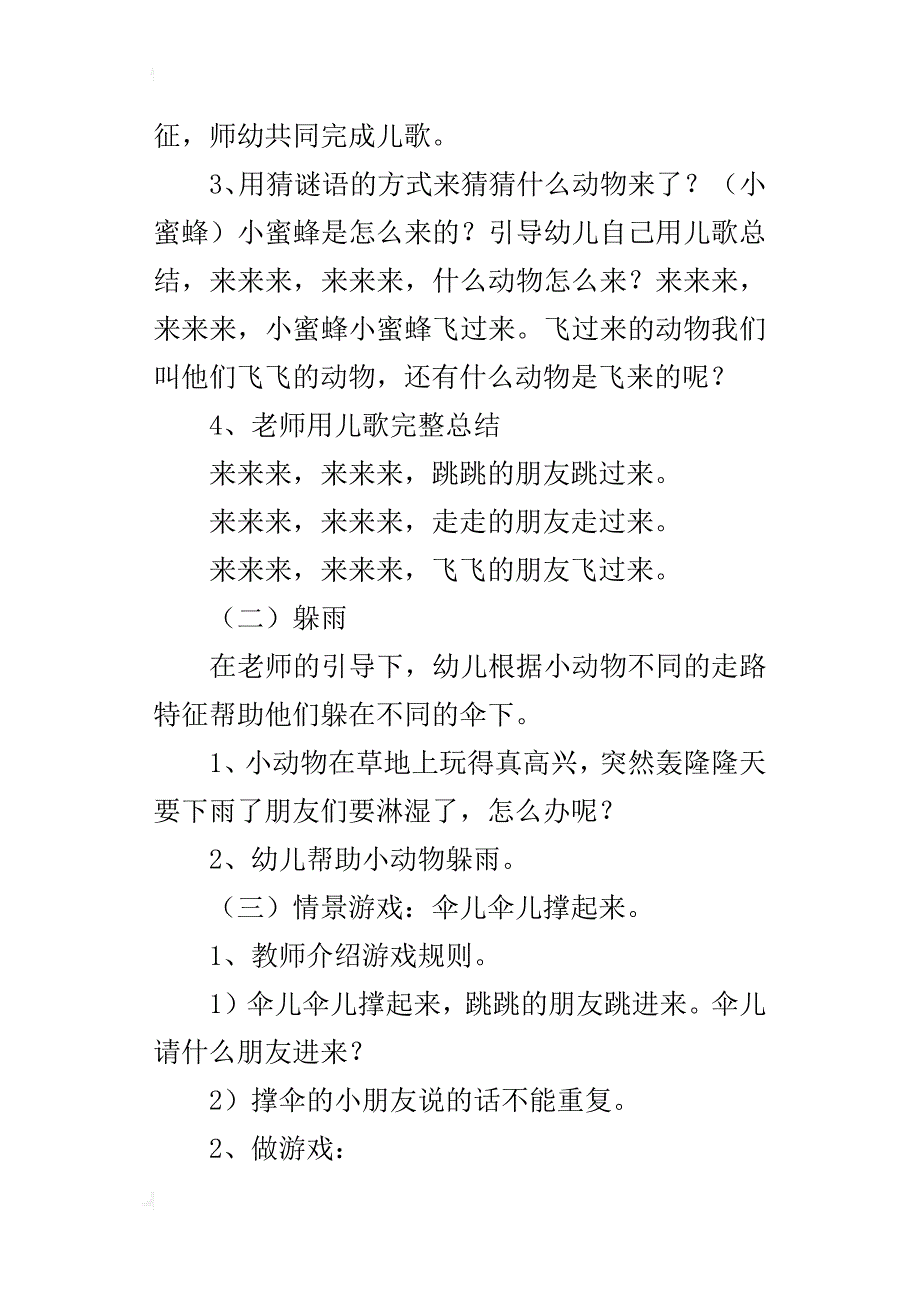 征，师幼共同完成儿歌。

3、用猜谜语的方式来猜猜什么动物来了？（小蜜蜂）小蜜蜂是怎么来的？引导幼儿自己用儿歌总结，来来来，来来来，什么动物怎么来？来来来，来来来，小蜜蜂小蜜蜂飞过来。飞过来的动物我们叫他们飞飞的动物，还有什么动物是飞来的呢？

4、老师用儿歌完整总结

来来来，来来来，跳跳的朋友跳过来。

来来来，来来来，走走的朋友走过来。

来来来，来来来，飞飞的朋友飞过来。

（二）躲雨

在老师的引导下，幼儿根据小动物不同的走路特征帮助他们躲在不同的伞下。

1、小动物在草地上玩得真高兴，突然轰隆隆天要下雨了朋友们要淋湿了，怎么办呢？

2、幼儿帮助小动物躲雨。

（三）情景游戏：伞儿伞儿撑起来。

1、教师介绍游戏规则。

1）伞儿伞儿撑起来，跳跳的朋友跳进来。伞儿请什么朋友进来？

2）撑伞的小朋友说的话不能重复。

2、做游戏：